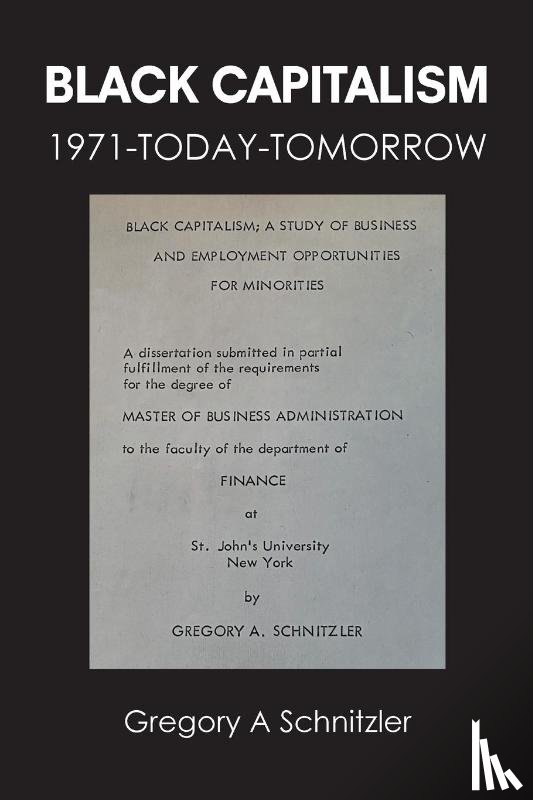 BLACK CAPITALISM
1971-TODAY-TOMORROW

BLACK CAPITALISM; A STUDY OF BUSINESS AND EMPLOYMENT OPPORTUNITIES FOR MINORITIES

A dissertation submitted in partial fulfillment of the requirements for the degree of

MASTER OF BUSINESS ADMINISTRATION

to the faculty of the department of

FINANCE

at

St. John's University
New York

by

GREGORY A. SCHNITZLER

Gregory A Schnitzler